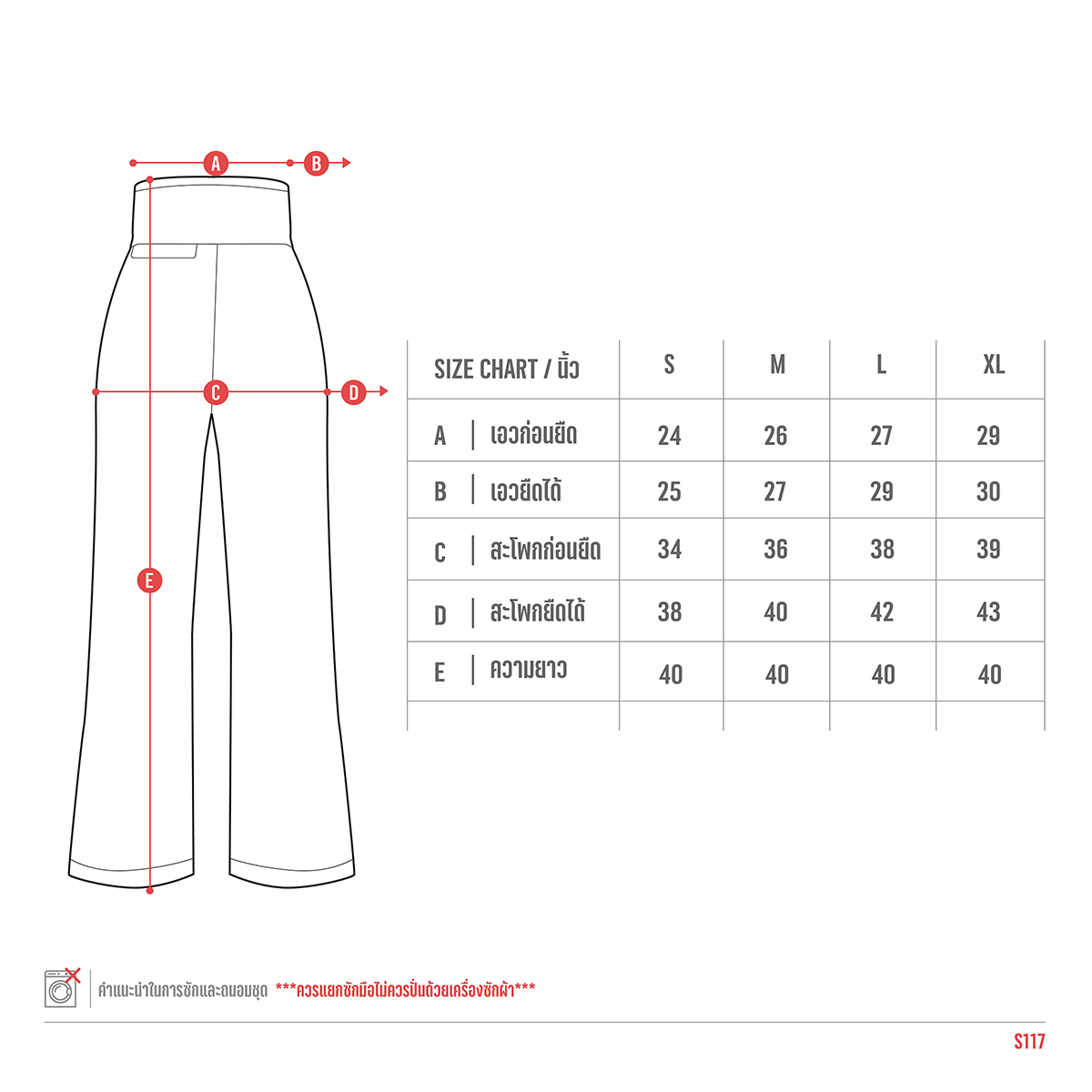 A B

C D

E

| SIZE CHART / นิ้ว | S | M | L | XL |
|---|---|---|---|---|
| A \| เอวก่อนยืด | 24 | 26 | 27 | 29 |
| B \| เอวยืดได้ | 25 | 27 | 29 | 30 |
| C \| สะโพกก่อนยืด | 34 | 36 | 38 | 39 |
| D \| สะโพกยืดได้ | 38 | 40 | 42 | 43 |
| E \| ความยาว | 40 | 40 | 40 | 40 |

คำแนะนำในการซักและถนอมชุด ***ควรแยกซักมือไม่ควรปั่นด้วยเครื่องซักผ้า***

S117